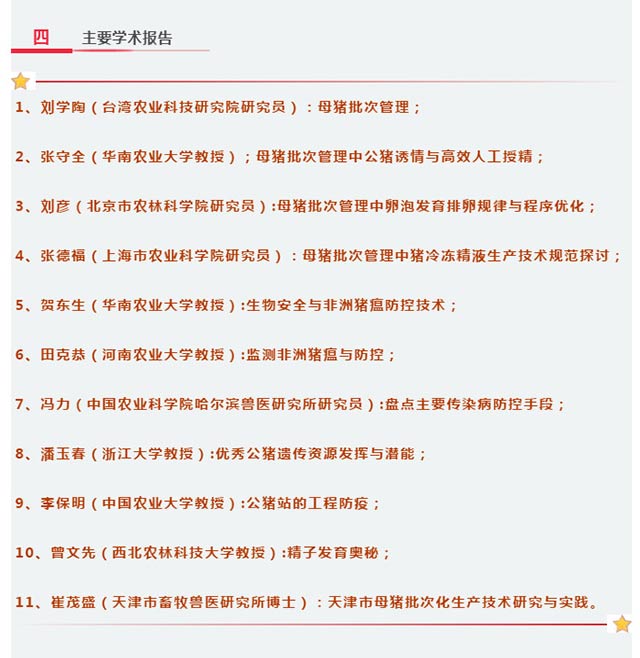 四 主要学术报告

1、刘学陶（台湾农业科技研究院研究员）：母猪批次管理；

2、张守全（华南农业大学教授）；母猪批次管理中公猪诱情与高效人工授精；

3、刘彦（北京市农林科学院研究员）:母猪批次管理中卵泡发育排卵规律与程序优化；

4、张德福（上海市农业科学院研究员）：母猪批次管理中猪冷冻精液生产技术规范探讨；

5、贺东生（华南农业大学教授）:生物安全与非洲猪瘟防控技术；

6、田克恭（河南农业大学教授）:监测非洲猪瘟与防控；

7、冯力（中国农业科学院哈尔滨兽医研究所研究员）:盘点主要传染病防控手段；

8、潘玉春（浙江大学教授）:优秀公猪遗传资源发挥与潜能；

9、李保明（中国农业大学教授）:公猪站的工程防疫；

10、曾文先（西北农林科技大学教授）:精子发育奥秘；

11、崔茂盛（天津市畜牧兽医研究所博士）：天津市母猪批次化生产技术研究与实践。